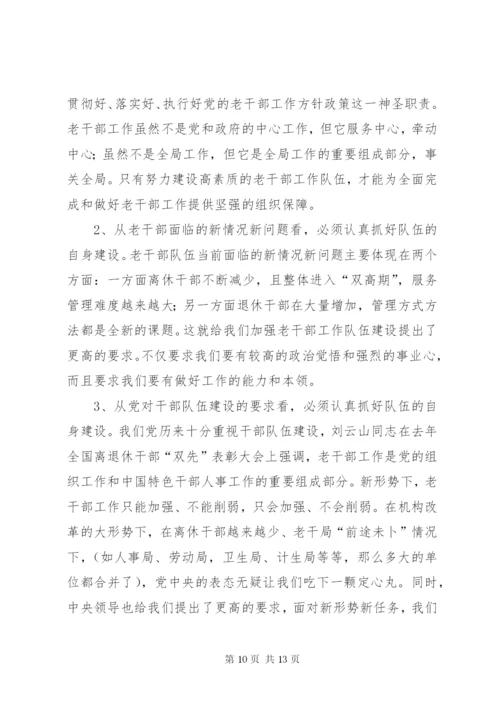 贯彻好、落实好、执行好党的老干部工作方针政策这一神圣职责。老干部工作虽然不是党和政府的中心工作，但它服务中心，牵动中心；虽然不是全局工作，但它是全局工作的重要组成部分，事关全局。只有努力建设高素质的老干部工作队伍，才能为全面完成和做好老干部工作提供坚强的组织保障。

2、从老干部面临的新情况新问题看，必须认真抓好队伍的自身建设。老干部队伍当前面临的新情况新问题主要体现在两个方面：一方面离休干部不断减少，且整体进入“双高期”，服务管理难度越来越大；另一方面退休干部在大量增加，管理方式方法都是全新的课题。这就给我们加强老干部工作队伍建设提出了更高的要求。不仅要求我们要有较高的政治觉悟和强烈的事业心，而且要求我们要有做好工作的能力和本领。

3、从党对干部队伍建设的要求看，必须认真抓好队伍的自身建设。我们党历来十分重视干部队伍建设，刘云山同志在去年全国离退休干部“双先”表彰大会上强调，老干部工作是党的组织工作和中国特色干部人事工作的重要组成部分。新形势下，老干部工作只能加强、不能削弱，只会加强、不会削弱。在机构改革的大形势下，在离休干部越来越少、老干局“前途未卜”情况下，（如人事局、劳动局，卫生局、计生局等等，那么多大的单位都合并了），党中央的表态无疑让我们吃下一颗定心丸。同时，中央领导也给我们提出了更高的要求，面对新形势新任务，我们

第 10 页 共 13 页